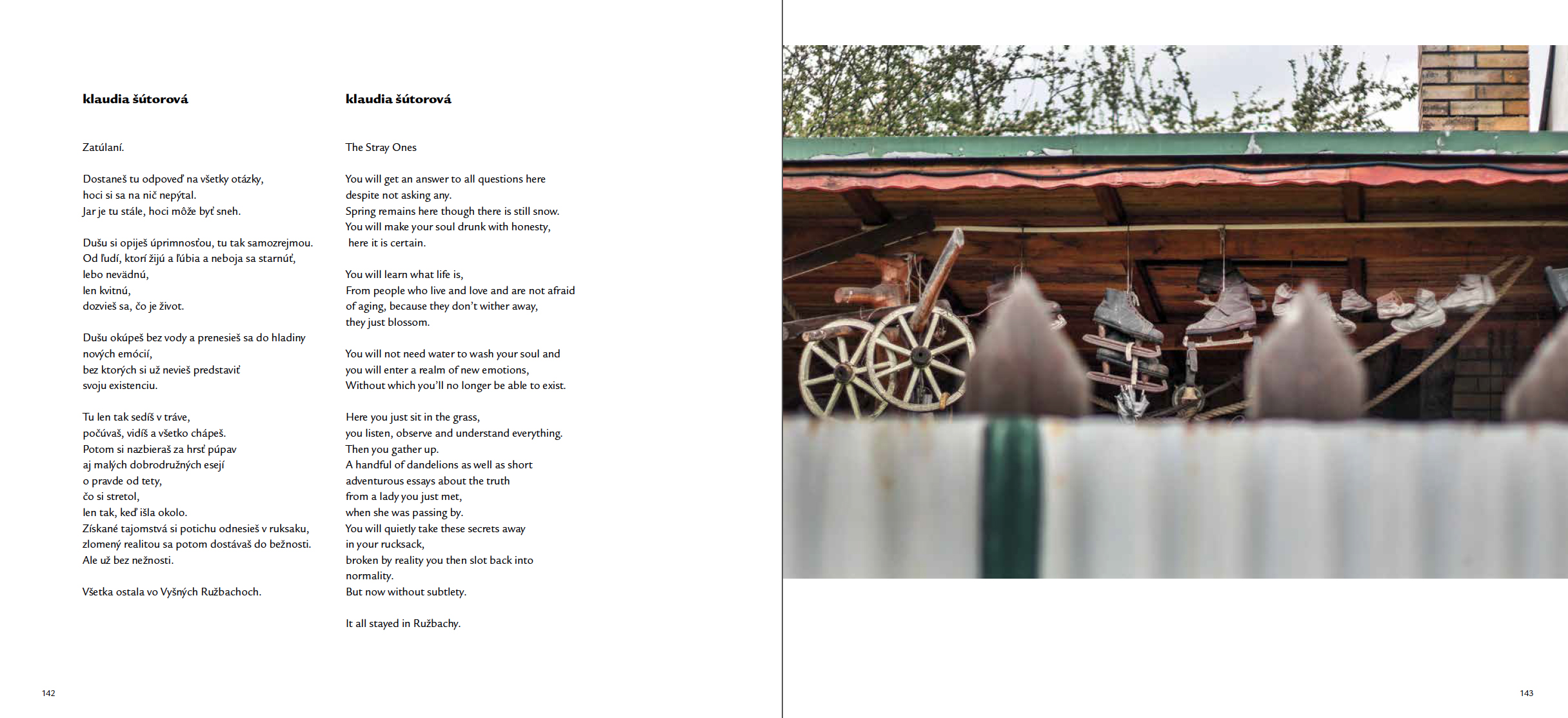 klaudia šútorová

Zatúlaní.

Dostaneš tu odpoveď na všetky otázky,
hoci si sa na nič nepýtal.
Jar je tu stále, hoci môže byť sneh.

Dušu si opiješ úprimnosťou, tu tak samozrejmou.
Od ľudí, ktorí žijú a ľúbia a neboja sa starnúť,
lebo nevädnú,
len kvitnú,
dozvieš sa, čo je život.

Dušu okúpeš bez vody a prenesieš sa do hladiny
nových emócií,
bez ktorých si už nevieš predstaviť
svoju existenciu.

Tu len tak sedíš v tráve,
počúvaš, vidíš a všetko chápeš.
Potom si nazbieraš za hrsť púpav
aj malých dobrodružných esejí
o pravde od tety,
čo si stretol,
len tak, keď išla okolo.
Získané tajomstvá si potichu odnesieš v ruksaku,
zlomený realitou sa potom dostávaš do bežnosti.
Ale už bez nežnosti.

Všetka ostala vo Vyšných Ružbachoch.

klaudia šútorová

The Stray Ones

You will get an answer to all questions here
despite not asking any.
Spring remains here though there is still snow.
You will make your soul drunk with honesty,
here it is certain.

You will learn what life is,
From people who live and love and are not afraid
of aging, because they don't wither away,
they just blossom.

You will not need water to wash your soul and
you will enter a realm of new emotions,
Without which you'll no longer be able to exist.

Here you just sit in the grass,
you listen, observe and understand everything.
Then you gather up.
A handful of dandelions as well as short
adventurous essays about the truth
from a lady you just met,
when she was passing by.
You will quietly take these secrets away
in your rucksack,
broken by reality you then slot back into
normality.
But now without subtlety.

It all stayed in Ružbachy.

142

143